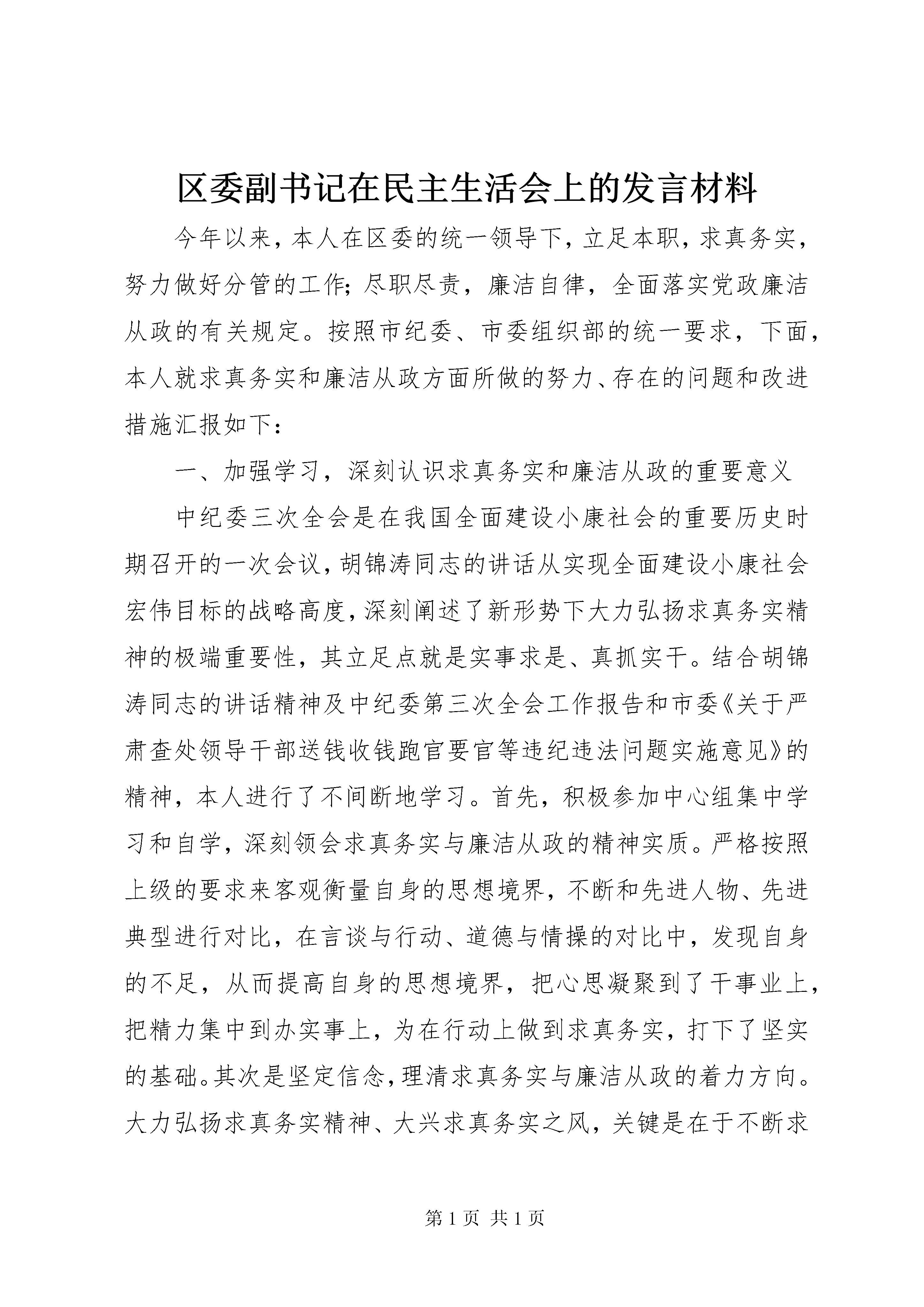 区委副书记在民主生活会上的发言材料

今年以来，本人在区委的统一领导下，立足本职，求真务实，努力做好分管的工作；尽职尽责，廉洁自律，全面落实党政廉洁从政的有关规定。按照市纪委、市委组织部的统一要求，下面，本人就求真务实和廉洁从政方面所做的努力、存在的问题和改进措施汇报如下：

一、加强学习，深刻认识求真务实和廉洁从政的重要意义

中纪委三次全会是在我国全面建设小康社会的重要历史时期召开的一次会议，胡锦涛同志的讲话从实现全面建设小康社会宏伟目标的战略高度，深刻阐述了新形势下大力弘扬求真务实精神的极端重要性，其立足点就是实事求是、真抓实干。结合胡锦涛同志的讲话精神及中纪委第三次全会工作报告和市委《关于严肃查处领导干部送钱收钱跑官要官等违纪违法问题实施意见》的精神，本人进行了不间断地学习。首先，积极参加中心组集中学习和自学，深刻领会求真务实与廉洁从政的精神实质。严格按照上级的要求来客观衡量自身的思想境界，不断和先进人物、先进典型进行对比，在言谈与行动、道德与情操的对比中，发现自身的不足，从而提高自身的思想境界，把心思凝聚到了干事业上，把精力集中到办实事上，为在行动上做到求真务实，打下了坚实的基础。其次是坚定信念，理清求真务实与廉洁从政的着力方向。大力弘扬求真务实精神、大兴求真务实之风，关键是在于不断求

第 1 页 共 1 页